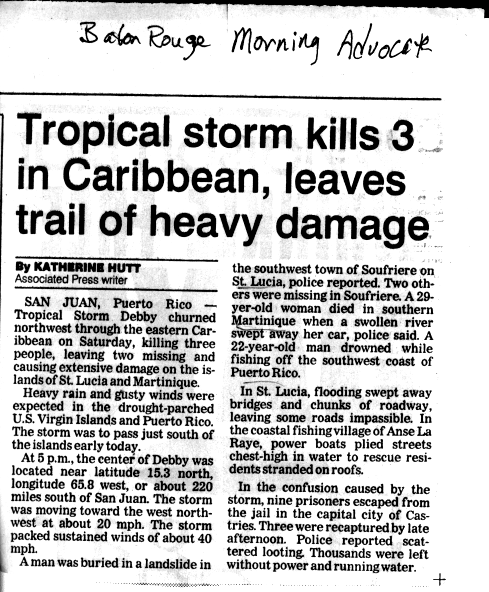 Baton Rouge Morning Advocate

Tropical storm kills 3 in Caribbean, leaves trail of heavy damage

By KATHERINE HUTT
Associated Press writer

SAN JUAN, Puerto Rico — Tropical Storm Debby churned northwest through the eastern Caribbean on Saturday, killing three people, leaving two missing and causing extensive damage on the islands of St. Lucia and Martinique.

Heavy rain and gusty winds were expected in the drought-parched U.S. Virgin Islands and Puerto Rico. The storm was to pass just south of the islands early today.

At 5 p.m., the center of Debby was located near latitude 15.3 north, longitude 65.8 west, or about 220 miles south of San Juan. The storm was moving toward the west northwest at about 20 mph. The storm packed sustained winds of about 40 mph.

A man was buried in a landslide in the southwest town of Soufriere on St. Lucia, police reported. Two others were missing in Soufriere. A 29-yer-old woman died in southern Martinique when a swollen river swept away her car, police said. A 22-year-old man drowned while fishing off the southwest coast of Puerto Rico.

In St. Lucia, flooding swept away bridges and chunks of roadway, leaving some roads impassible. In the coastal fishing village of Anse La Raye, power boats plied streets chest-high in water to rescue residents stranded on roofs.

In the confusion caused by the storm, nine prisoners escaped from the jail in the capital city of Castries. Three were recaptured by late afternoon. Police reported scattered looting. Thousands were left without power and running water.